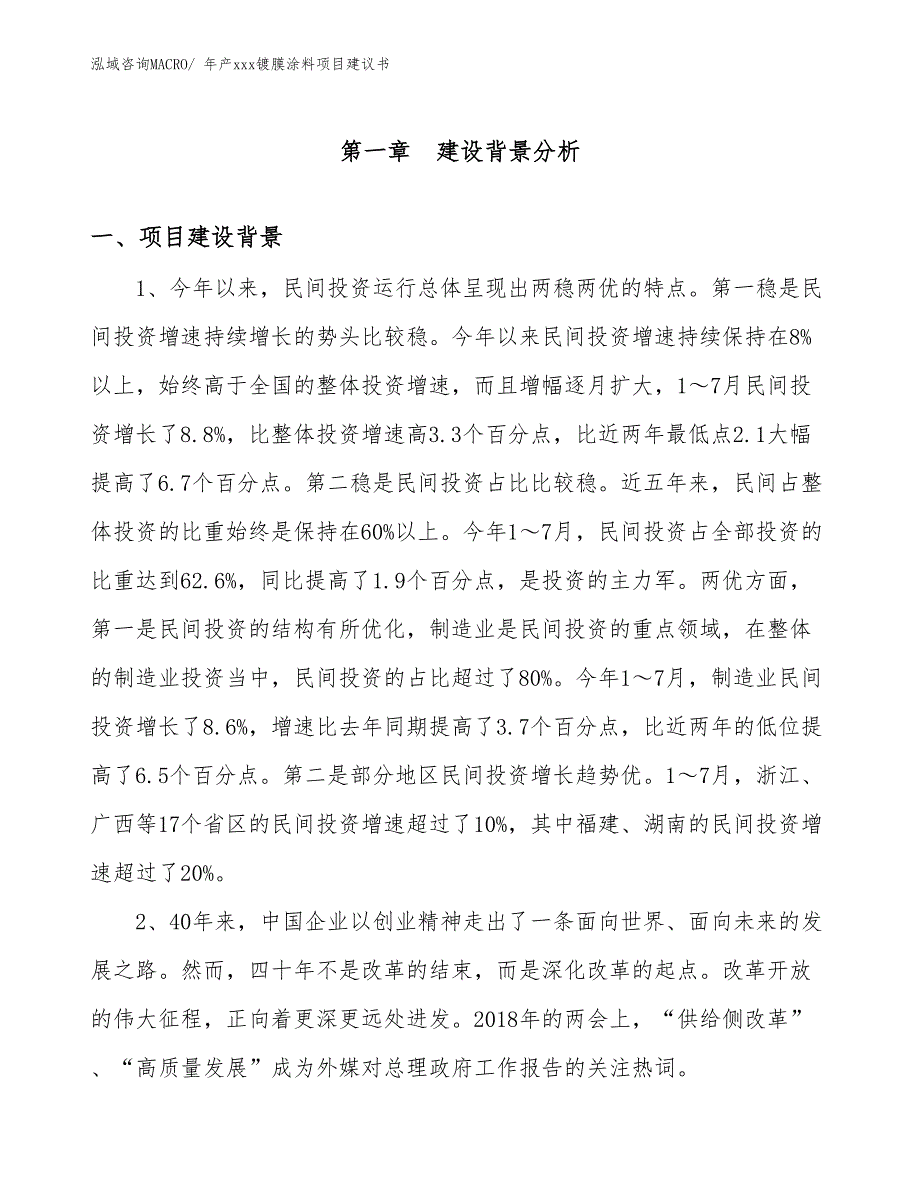 泓域咨询MACRO/ 年产xxx镀膜涂料项目建议书

第一章　建设背景分析

一、项目建设背景

1、今年以来，民间投资运行总体呈现出两稳两优的特点。第一稳是民间投资增速持续增长的势头比较稳。今年以来民间投资增速持续保持在8%以上，始终高于全国的整体投资增速，而且增幅逐月扩大，1～7月民间投资增长了8.8%，比整体投资增速高3.3个百分点，比近两年最低点2.1大幅提高了6.7个百分点。第二稳是民间投资占比比较稳。近五年来，民间占整体投资的比重始终是保持在60%以上。今年1～7月，民间投资占全部投资的比重达到62.6%，同比提高了1.9个百分点，是投资的主力军。两优方面，第一是民间投资的结构有所优化，制造业是民间投资的重点领域，在整体的制造业投资当中，民间投资的占比超过了80%。今年1～7月，制造业民间投资增长了8.6%，增速比去年同期提高了3.7个百分点，比近两年的低位提高了6.5个百分点。第二是部分地区民间投资增长趋势优。1～7月，浙江、广西等17个省区的民间投资增速超过了10%，其中福建、湖南的民间投资增速超过了20%。

2、40年来，中国企业以创业精神走出了一条面向世界、面向未来的发展之路。然而，四十年不是改革的结束，而是深化改革的起点。改革开放的伟大征程，正向着更深更远处进发。2018年的两会上，“供给侧改革”、“高质量发展”成为外媒对总理政府工作报告的关注热词。